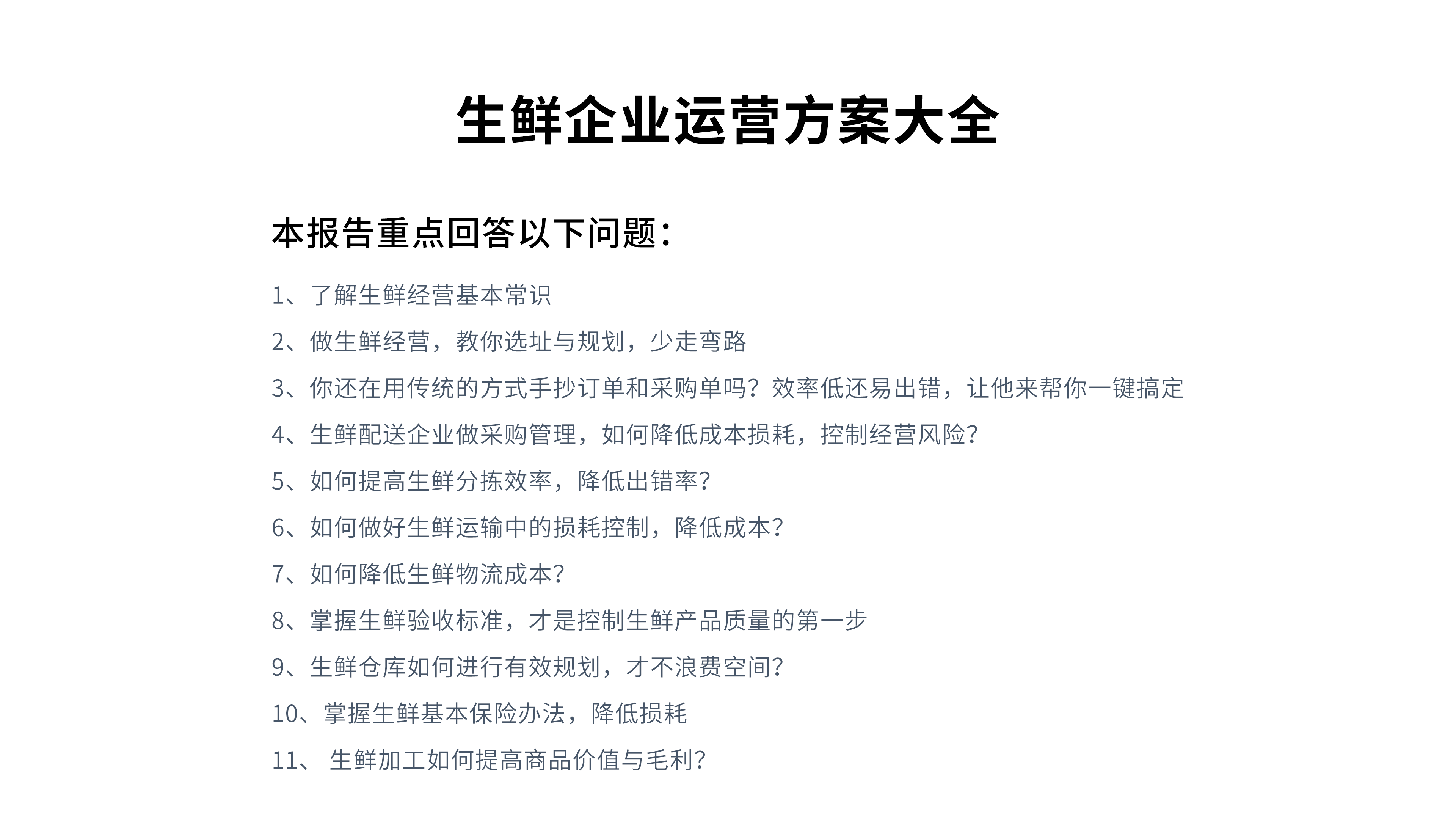 生鲜企业运营方案大全

本报告重点回答以下问题：

1、了解生鲜经营基本常识

2、做生鲜经营，教你选址与规划，少走弯路

3、你还在用传统的方式手抄订单和采购单吗？效率低还易出错，让他来帮你一键搞定

4、生鲜配送企业做采购管理，如何降低成本损耗，控制经营风险？

5、如何提高生鲜分拣效率，降低出错率？

6、如何做好生鲜运输中的损耗控制，降低成本？

7、如何降低生鲜物流成本？

8、掌握生鲜验收标准，才是控制生鲜产品质量的第一步

9、生鲜仓库如何进行有效规划，才不浪费空间？

10、掌握生鲜基本保险办法，降低损耗

11、 生鲜加工如何提高商品价值与毛利？